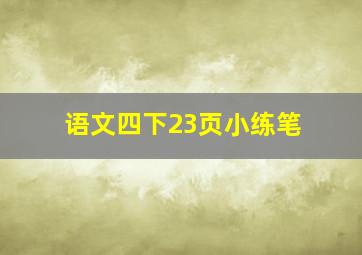 语文四下23页小练笔